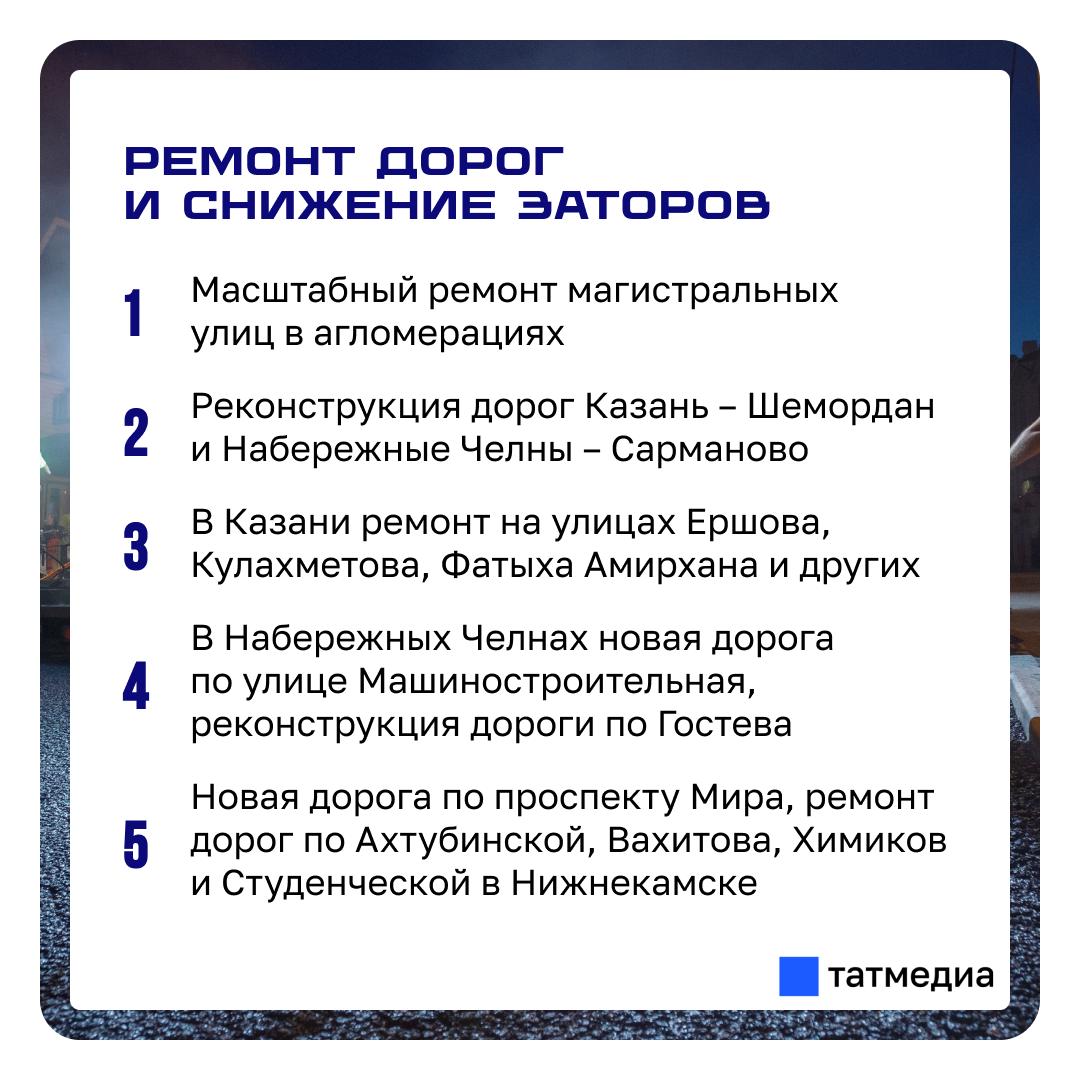 РЕМОНТ ДОРОГ И СНИЖЕНИЕ ЗАТОРОВ

1 Масштабный ремонт магистральных улиц в агломерациях

2 Реконструкция дорог Казань – Шемордан и Набережные Челны – Сарманово

3 В Казани ремонт на улицах Ершова, Кулахметова, Фатыха Амирхана и других

4 В Набережных Челнах новая дорога по улице Машиностроительная, реконструкция дороги по Гостева

5 Новая дорога по проспекту Мира, ремонт дорог по Ахтубинской, Вахитова, Химиков и Студенческой в Нижнекамске

татмедиа